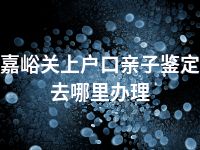 嘉峪关上户口亲子鉴定去哪里办理